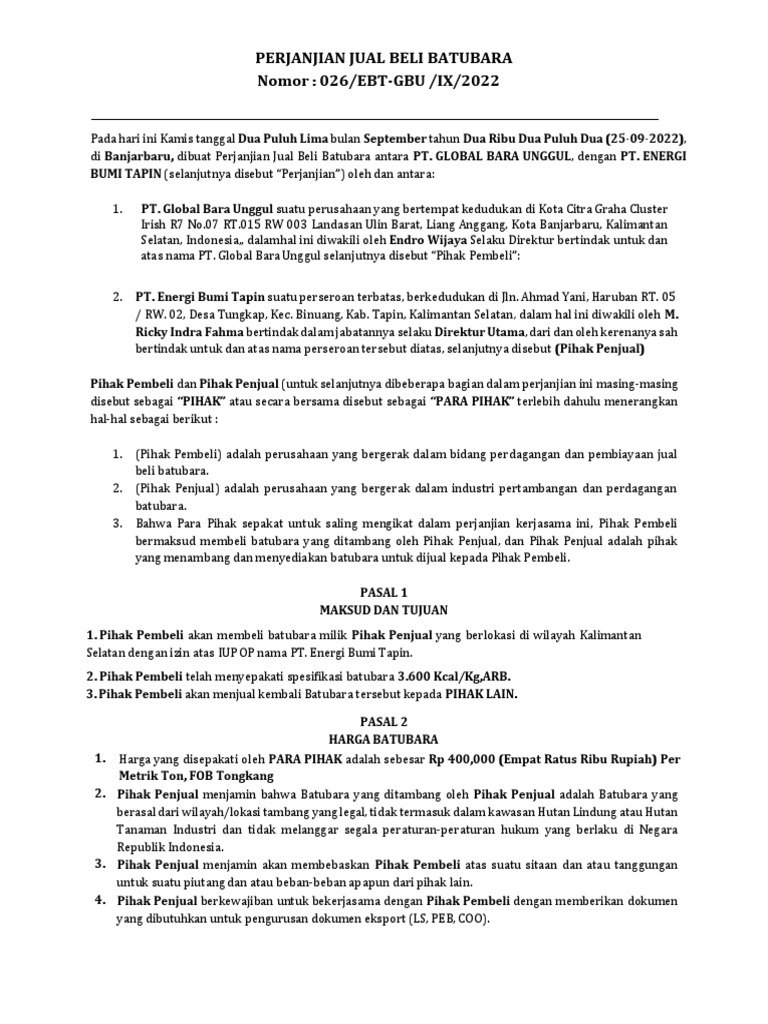 PERJANJIAN JUAL BELI BATUBARA
Nomor : 026/EBT-GBU /IX/2022

Pada hari ini Kamis tanggal Dua Puluh Lima bulan September tahun Dua Ribu Dua Puluh Dua (25-09-2022), di Banjarbaru, dibuat Perjanjian Jual Beli Batubara antara PT. GLOBAL BARA UNGGUL, dengan PT. ENERGI BUMI TAPIN (selanjutnya disebut "Perjanjian") oleh dan antara:

1. PT. Global Bara Unggul suatu perusahaan yang bertempat kedudukan di Kota Citra Graha Cluster Irish R7 No.07 RT.015 RW 003 Landasan Ulin Barat, Liang Anggang, Kota Banjarbaru, Kalimantan Selatan, Indonesia,. dalamhal ini diwakili oleh Endro Wijaya Selaku Direktur bertindak untuk dan atas nama PT. Global Bara Unggul selanjutnya disebut "Pihak Pembeli":

2. PT. Energi Bumi Tapin suatu perseroan terbatas, berkedudukan di Jln. Ahmad Yani, Haruban RT. 05 / RW. 02, Desa Tungkap, Kec. Binuang, Kab. Tapin, Kalimantan Selatan, dalam hal ini diwakili oleh M. Ricky Indra Fahma bertindak dalam jabatannya selaku Direktur Utama, dari dan oleh kerenanya sah bertindak untuk dan atas nama perseroan tersebut diatas, selanjutnya disebut (Pihak Penjual)

Pihak Pembeli dan Pihak Penjual (untuk selanjutnya dibeberapa bagian dalam perjanjian ini masing-masing disebut sebagai "PIHAK" atau secara bersama disebut sebagai "PARA PIHAK" terlebih dahulu menerangkan hal-hal sebagai berikut :

1. (Pihak Pembeli) adalah perusahaan yang bergerak dalam bidang perdagangan dan pembiayaan jual beli batubara.
2. (Pihak Penjual) adalah perusahaan yang bergerak dalam industri pertambangan dan perdagangan batubara.
3. Bahwa Para Pihak sepakat untuk saling mengikat dalam perjanjian kerjasama ini, Pihak Pembeli bermaksud membeli batubara yang ditambang oleh Pihak Penjual, dan Pihak Penjual adalah pihak yang menambang dan menyediakan batubara untuk dijual kepada Pihak Pembeli.

PASAL 1
MAKSUD DAN TUJUAN

1. Pihak Pembeli akan membeli batubara milik Pihak Penjual yang berlokasi di wilayah Kalimantan Selatan dengan izin atas IUP OP nama PT. Energi Bumi Tapin.
2. Pihak Pembeli telah menyepakati spesifikasi batubara 3.600 Kcal/Kg,ARB.
3. Pihak Pembeli akan menjual kembali Batubara tersebut kepada PIHAK LAIN.

PASAL 2
HARGA BATUBARA

1. Harga yang disepakati oleh PARA PIHAK adalah sebesar Rp 400,000 (Empat Ratus Ribu Rupiah) Per Metrik Ton, FOB Tongkang
2. Pihak Penjual menjamin bahwa Batubara yang ditambang oleh Pihak Penjual adalah Batubara yang berasal dari wilayah/lokasi tambang yang legal, tidak termasuk dalam kawasan Hutan Lindung atau Hutan Tanaman Industri dan tidak melanggar segala peraturan-peraturan hukum yang berlaku di Negara Republik Indonesia.
3. Pihak Penjual menjamin akan membebaskan Pihak Pembeli atas suatu sitaan dan atau tanggungan untuk suatu piutang dan atau beban-beban apapun dari pihak lain.
4. Pihak Penjual berkewajiban untuk bekerjasama dengan Pihak Pembeli dengan memberikan dokumen yang dibutuhkan untuk pengurusan dokumen eksport (LS, PEB, COO).